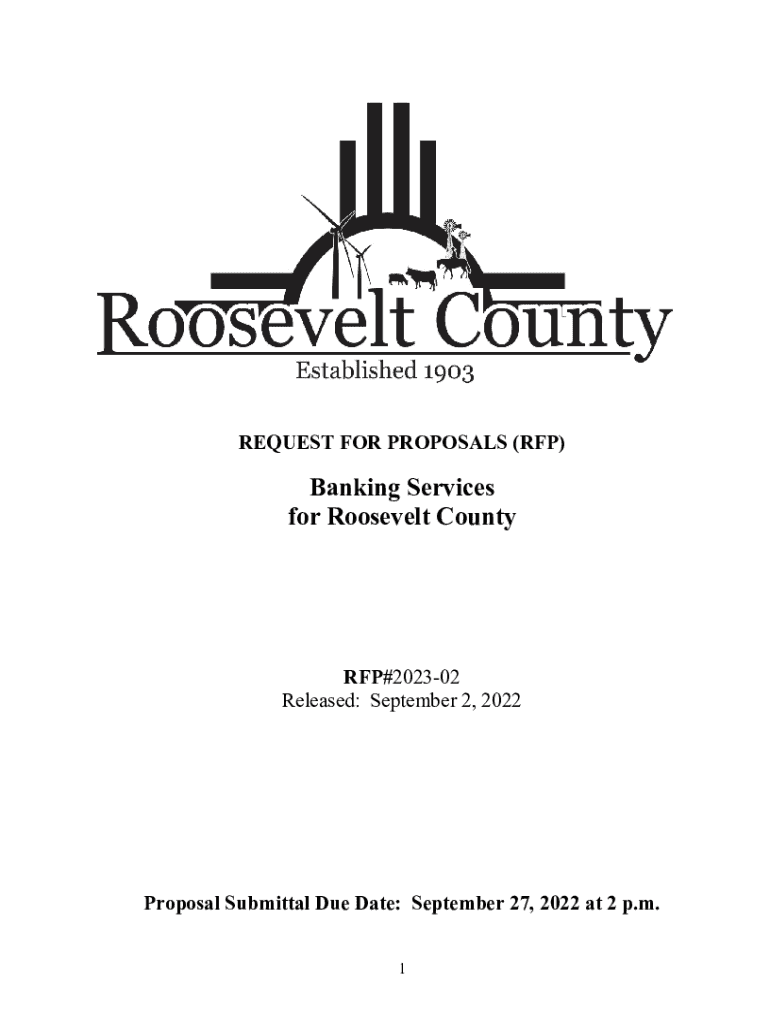 Roosevelt County
Established 1903

REQUEST FOR PROPOSALS (RFP)

Banking Services
for Roosevelt County

RFP#2023-02
Released: September 2, 2022

Proposal Submittal Due Date: September 27, 2022 at 2 p.m.

1